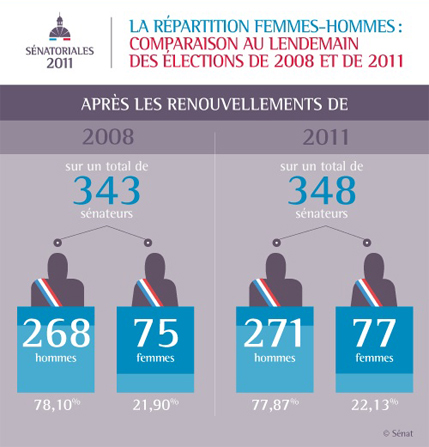 SÉNATORIALES 2011

LA RÉPARTITION FEMMES-HOMMES : COMPARAISON AU LENDEMAIN DES ÉLECTIONS DE 2008 ET DE 2011

APRÈS LES RENOUVELLEMENTS DE

2008

sur un total de 343 sénateurs

268 hommes

75 femmes

78,10%

21,90%

2011

sur un total de 348 sénateurs

271 hommes

77 femmes

77,87%

22,13%

© Sénat